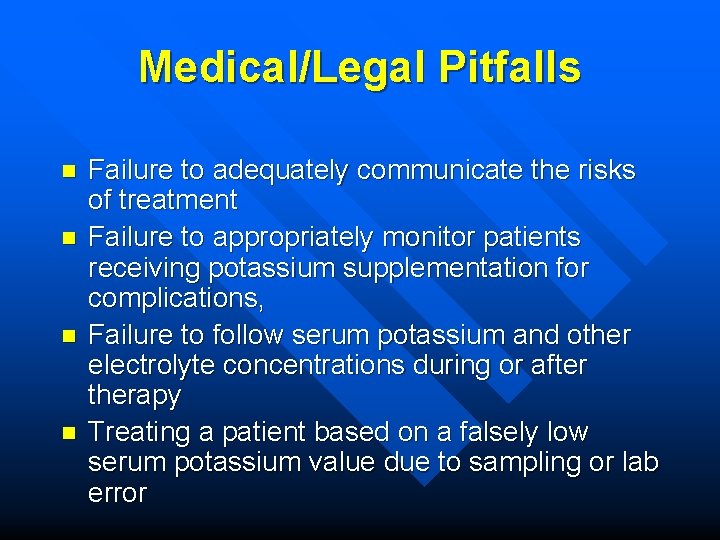 Medical/Legal Pitfalls

- Failure to adequately communicate the risks of treatment
- Failure to appropriately monitor patients receiving potassium supplementation for complications,
- Failure to follow serum potassium and other electrolyte concentrations during or after therapy
- Treating a patient based on a falsely low serum potassium value due to sampling or lab error